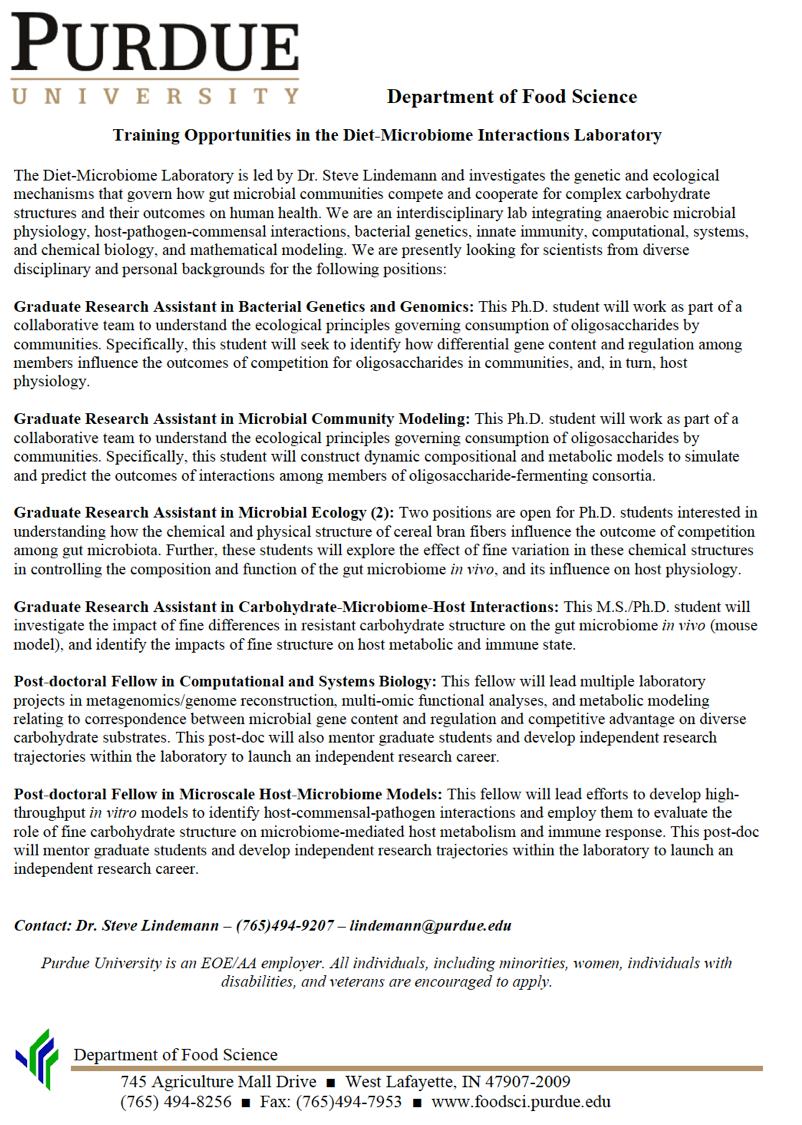 PURDUE
UNIVERSITY

Department of Food Science

Training Opportunities in the Diet-Microbiome Interactions Laboratory

The Diet-Microbiome Laboratory is led by Dr. Steve Lindemann and investigates the genetic and ecological mechanisms that govern how gut microbial communities compete and cooperate for complex carbohydrate structures and their outcomes on human health. We are an interdisciplinary lab integrating anaerobic microbial physiology, host-pathogen-commensal interactions, bacterial genetics, innate immunity, computational, systems, and chemical biology, and mathematical modeling. We are presently looking for scientists from diverse disciplinary and personal backgrounds for the following positions:

Graduate Research Assistant in Bacterial Genetics and Genomics: This Ph.D. student will work as part of a collaborative team to understand the ecological principles governing consumption of oligosaccharides by communities. Specifically, this student will seek to identify how differential gene content and regulation among members influence the outcomes of competition for oligosaccharides in communities, and, in turn, host physiology.

Graduate Research Assistant in Microbial Community Modeling: This Ph.D. student will work as part of a collaborative team to understand the ecological principles governing consumption of oligosaccharides by communities. Specifically, this student will construct dynamic compositional and metabolic models to simulate and predict the outcomes of interactions among members of oligosaccharide-fermenting consortia.

Graduate Research Assistant in Microbial Ecology (2): Two positions are open for Ph.D. students interested in understanding how the chemical and physical structure of cereal bran fibers influence the outcome of competition among gut microbiota. Further, these students will explore the effect of fine variation in these chemical structures in controlling the composition and function of the gut microbiome in vivo, and its influence on host physiology.

Graduate Research Assistant in Carbohydrate-Microbiome-Host Interactions: This M.S./Ph.D. student will investigate the impact of fine differences in resistant carbohydrate structure on the gut microbiome in vivo (mouse model), and identify the impacts of fine structure on host metabolic and immune state.

Post-doctoral Fellow in Computational and Systems Biology: This fellow will lead multiple laboratory projects in metagenomics/genome reconstruction, multi-omic functional analyses, and metabolic modeling relating to correspondence between microbial gene content and regulation and competitive advantage on diverse carbohydrate substrates. This post-doc will also mentor graduate students and develop independent research trajectories within the laboratory to launch an independent research career.

Post-doctoral Fellow in Microscale Host-Microbiome Models: This fellow will lead efforts to develop high-throughput in vitro models to identify host-commensal-pathogen interactions and employ them to evaluate the role of fine carbohydrate structure on microbiome-mediated host metabolism and immune response. This post-doc will mentor graduate students and develop independent research trajectories within the laboratory to launch an independent research career.

Contact: Dr. Steve Lindemann – (765)494-9207 – lindemann@purdue.edu

Purdue University is an EOE/AA employer. All individuals, including minorities, women, individuals with disabilities, and veterans are encouraged to apply.

Department of Food Science
745 Agriculture Mall Drive ■ West Lafayette, IN 47907-2009
(765) 494-8256 ■ Fax: (765)494-7953 ■ www.foodsci.purdue.edu